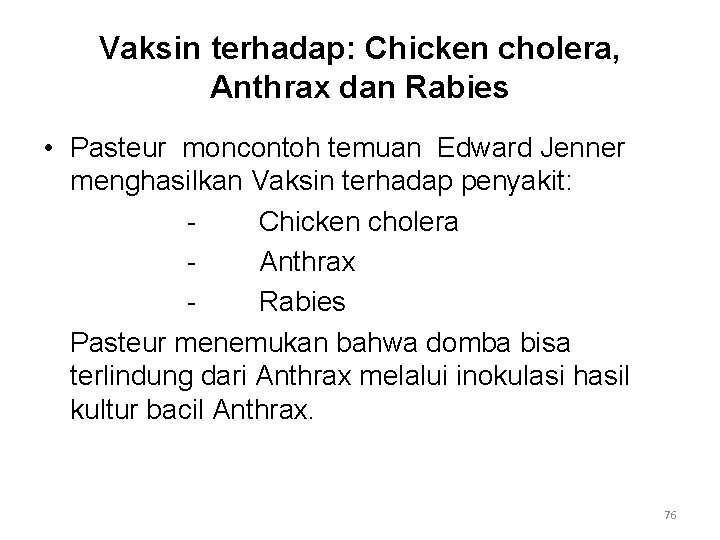 Vaksin terhadap: Chicken cholera, Anthrax dan Rabies

• Pasteur moncontoh temuan Edward Jenner menghasilkan Vaksin terhadap penyakit:

- Chicken cholera
- Anthrax
- Rabies

Pasteur menemukan bahwa domba bisa terlindung dari Anthrax melalui inokulasi hasil kultur bacil Anthrax.

76